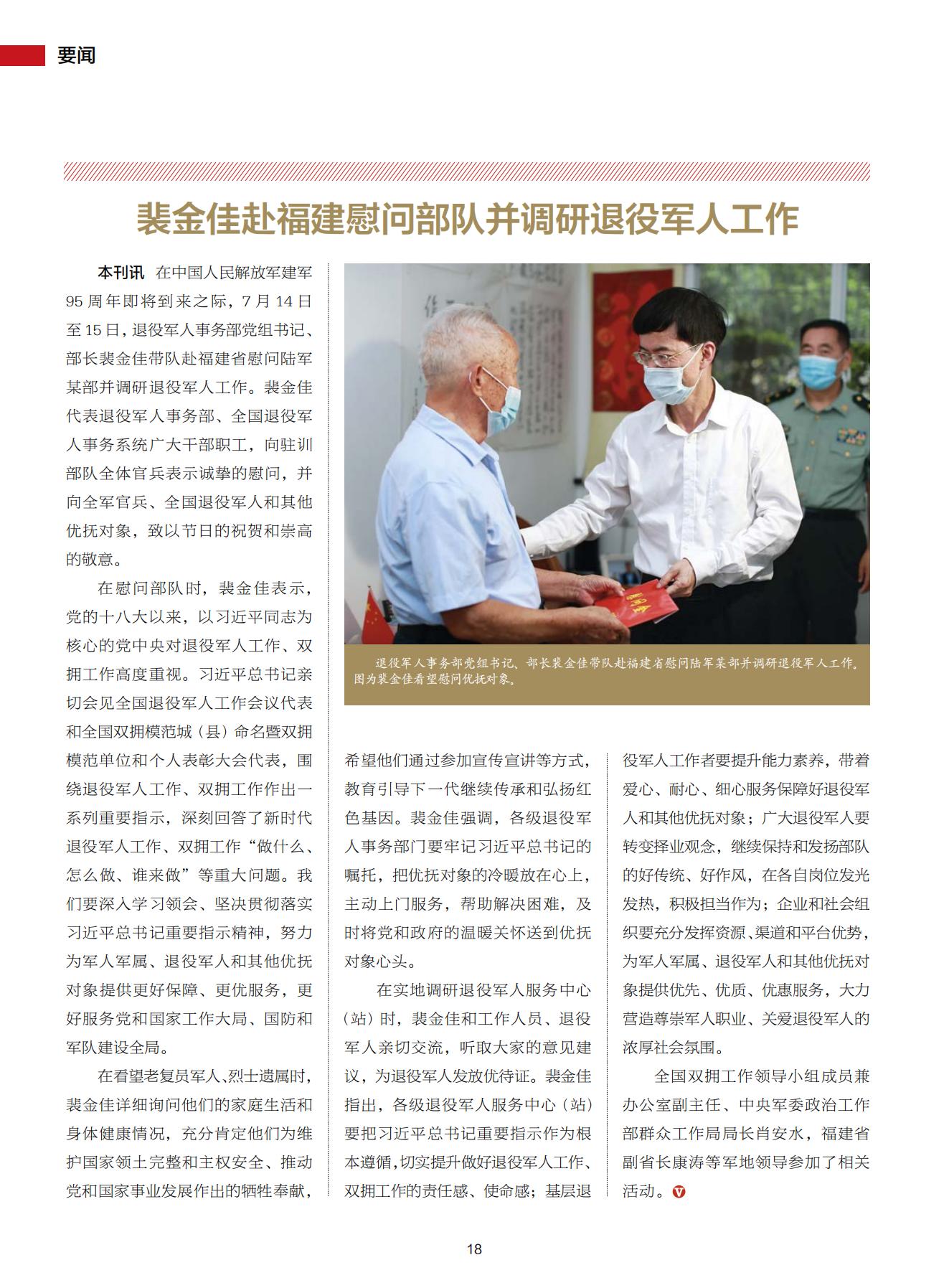 要闻

裴金佳赴福建慰问部队并调研退役军人工作

本刊讯 在中国人民解放军建军95周年即将到来之际，7月14日至15日，退役军人事务部党组书记、部长裴金佳带队赴福建省慰问陆军某部并调研退役军人工作。裴金佳代表退役军人事务部、全国退役军人事务系统广大干部职工，向驻训部队全体官兵表示诚挚的慰问，并向全军官兵、全国退役军人和其他优抚对象，致以节日的祝贺和崇高的敬意。

在慰问部队时，裴金佳表示，党的十八大以来，以习近平同志为核心的党中央对退役军人工作、双拥工作高度重视。习近平总书记亲切会见全国退役军人工作会议代表和全国双拥模范城（县）命名暨双拥模范单位和个人表彰大会代表，围绕退役军人工作、双拥工作作出一系列重要指示，深刻回答了新时代退役军人工作、双拥工作“做什么、怎么做、谁来做”等重大问题。我们要深入学习领会、坚决贯彻落实习近平总书记重要指示精神，努力为军人军属、退役军人和其他优抚对象提供更好保障、更优服务，更好服务党和国家工作大局、国防和军队建设全局。

在看望老复员军人、烈士遗属时，裴金佳详细询问他们的家庭生活和身体健康情况，充分肯定他们为维护国家领土完整和主权安全、推动党和国家事业发展作出的牺牲奉献，

退役军人事务部党组书记、部长裴金佳带队赴福建省慰问陆军某部并调研退役军人工作。图为裴金佳看望慰问优抚对象。

希望他们通过参加宣传宣讲等方式，教育引导下一代继续传承和弘扬红色基因。裴金佳强调，各级退役军人事务部门要牢记习近平总书记的嘱托，把优抚对象的冷暖放在心上，主动上门服务，帮助解决困难，及时将党和政府的温暖关怀送到优抚对象心头。

在实地调研退役军人服务中心（站）时，裴金佳和工作人员、退役军人亲切交流，听取大家的意见建议，为退役军人发放优待证。裴金佳指出，各级退役军人服务中心（站）要把习近平总书记重要指示作为根本遵循，切实提升做好退役军人工作、双拥工作的责任感、使命感；基层退役军人工作者要提升能力素养，带着爱心、耐心、细心服务保障好退役军人和其他优抚对象；广大退役军人要转变择业观念，继续保持和发扬部队的好传统、好作风，在各自岗位发光发热，积极担当作为；企业和社会组织要充分发挥资源、渠道和平台优势，为军人军属、退役军人和其他优抚对象提供优先、优质、优惠服务，大力营造尊崇军人职业、关爱退役军人的浓厚社会氛围。

全国双拥工作领导小组成员兼办公室副主任、中央军委政治工作部群众工作局局长肖安水，福建省副省长康涛等军地领导参加了相关活动。

18